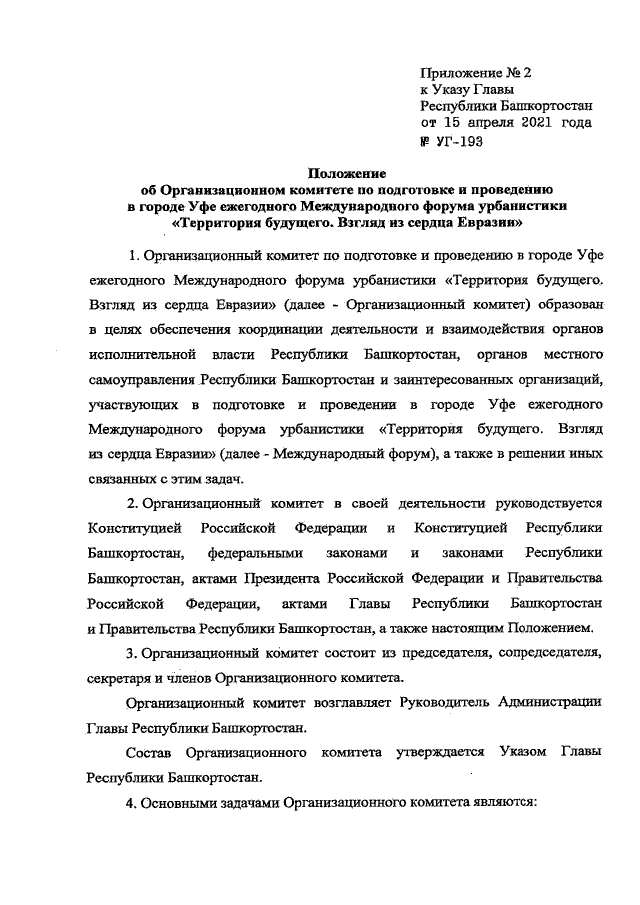 Приложение № 2
к Указу Главы
Республики Башкортостан
от 15 апреля 2021 года
№ УГ-193

Положение
об Организационном комитете по подготовке и проведению
в городе Уфе ежегодного Международного форума урбанистики
«Территория будущего. Взгляд из сердца Евразии»

1. Организационный комитет по подготовке и проведению в городе Уфе ежегодного Международного форума урбанистики «Территория будущего. Взгляд из сердца Евразии» (далее - Организационный комитет) образован в целях обеспечения координации деятельности и взаимодействия органов исполнительной власти Республики Башкортостан, органов местного самоуправления Республики Башкортостан и заинтересованных организаций, участвующих в подготовке и проведении в городе Уфе ежегодного Международного форума урбанистики «Территория будущего. Взгляд из сердца Евразии» (далее - Международный форум), а также в решении иных связанных с этим задач.

2. Организационный комитет в своей деятельности руководствуется Конституцией Российской Федерации и Конституцией Республики Башкортостан, федеральными законами и законами Республики Башкортостан, актами Президента Российской Федерации и Правительства Российской Федерации, актами Главы Республики Башкортостан и Правительства Республики Башкортостан, а также настоящим Положением.

3. Организационный комитет состоит из председателя, сопредседателя, секретаря и членов Организационного комитета.

Организационный комитет возглавляет Руководитель Администрации Главы Республики Башкортостан.

Состав Организационного комитета утверждается Указом Главы Республики Башкортостан.

4. Основными задачами Организационного комитета являются: